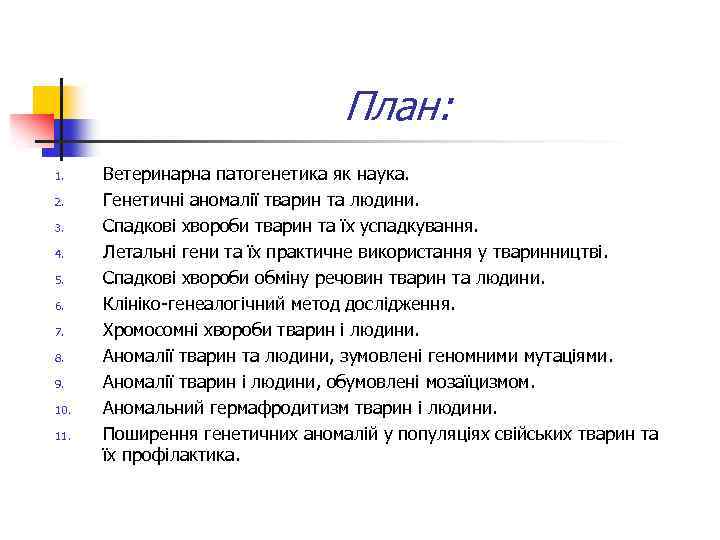 План:

1. Ветеринарна патогенетика як наука.
2. Генетичні аномалії тварин та людини.
3. Спадкові хвороби тварин та їх успадкування.
4. Летальні гени та їх практичне використання у тваринництві.
5. Спадкові хвороби обміну речовин тварин та людини.
6. Клініко-генеалогічний метод дослідження.
7. Хромосомні хвороби тварин і людини.
8. Аномалії тварин та людини, зумовлені геномними мутаціями.
9. Аномалії тварин і людини, обумовлені мозаїцизмом.
10. Аномальний гермафродитизм тварин і людини.
11. Поширення генетичних аномалій у популяціях свійських тварин та їх профілактика.